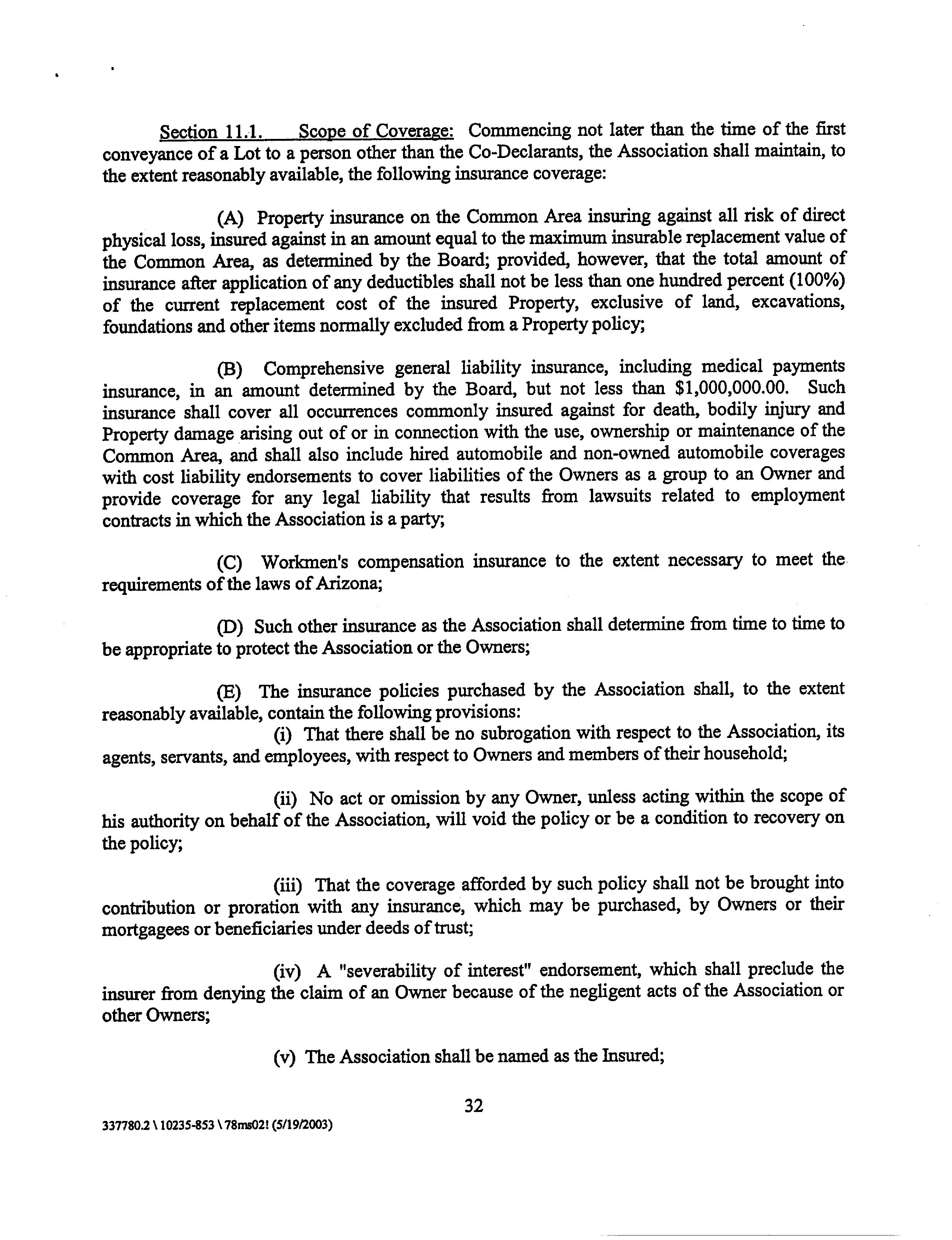 Section 11.1. Scope of Coverage: Commencing not later than the time of the first conveyance of a Lot to a person other than the Co-Declarants, the Association shall maintain, to the extent reasonably available, the following insurance coverage:

(A) Property insurance on the Common Area insuring against all risk of direct physical loss, insured against in an amount equal to the maximum insurable replacement value of the Common Area, as determined by the Board; provided, however, that the total amount of insurance after application of any deductibles shall not be less than one hundred percent (100%) of the current replacement cost of the insured Property, exclusive of land, excavations, foundations and other items normally excluded from a Property policy;

(B) Comprehensive general liability insurance, including medical payments insurance, in an amount determined by the Board, but not less than $1,000,000.00. Such insurance shall cover all occurrences commonly insured against for death, bodily injury and Property damage arising out of or in connection with the use, ownership or maintenance of the Common Area, and shall also include hired automobile and non-owned automobile coverages with cost liability endorsements to cover liabilities of the Owners as a group to an Owner and provide coverage for any legal liability that results from lawsuits related to employment contracts in which the Association is a party;

(C) Workmen's compensation insurance to the extent necessary to meet the requirements of the laws of Arizona;

(D) Such other insurance as the Association shall determine from time to time to be appropriate to protect the Association or the Owners;

(E) The insurance policies purchased by the Association shall, to the extent reasonably available, contain the following provisions:
(i) That there shall be no subrogation with respect to the Association, its agents, servants, and employees, with respect to Owners and members of their household;

(ii) No act or omission by any Owner, unless acting within the scope of his authority on behalf of the Association, will void the policy or be a condition to recovery on the policy;

(iii) That the coverage afforded by such policy shall not be brought into contribution or proration with any insurance, which may be purchased, by Owners or their mortgagees or beneficiaries under deeds of trust;

(iv) A "severability of interest" endorsement, which shall preclude the insurer from denying the claim of an Owner because of the negligent acts of the Association or other Owners;

(v) The Association shall be named as the Insured;

32

337780.2 \ 10235-853 \ 78ms02! (5/19/2003)